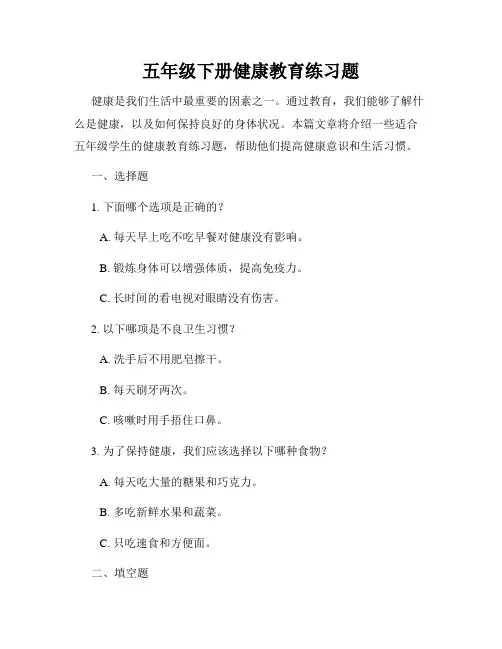 五年级下册健康教育练习题

健康是我们生活中最重要的因素之一。通过教育，我们能够了解什么是健康，以及如何保持良好的身体状况。本篇文章将介绍一些适合五年级学生的健康教育练习题，帮助他们提高健康意识和生活习惯。

一、选择题

1. 下面哪个选项是正确的？

A. 每天早上吃不吃早餐对健康没有影响。

B. 锻炼身体可以增强体质，提高免疫力。

C. 长时间的看电视对眼睛没有伤害。

2. 以下哪项是不良卫生习惯？

A. 洗手后不用肥皂擦干。

B. 每天刷牙两次。

C. 咳嗽时用手捂住口鼻。

3. 为了保持健康，我们应该选择以下哪种食物？

A. 每天吃大量的糖果和巧克力。

B. 多吃新鲜水果和蔬菜。

C. 只吃速食和方便面。

二、填空题